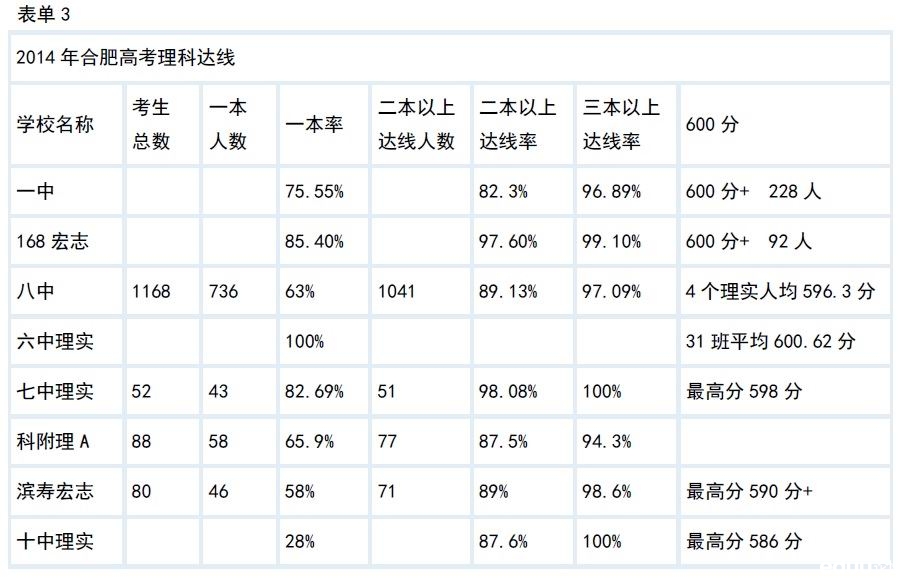 表单 3

2014 年合肥高考理科达线

| 学校名称 | 考生总数 | 一本人数 | 一本率 | 二本以上达线人数 | 二本以上达线率 | 三本以上达线率 | 600 分 |
|---|---|---|---|---|---|---|---|
| 一中 | | | 75.55% | | 82.3% | 96.89% | 600 分+ 228 人 |
| 168 宏志 | | | 85.40% | | 97.60% | 99.10% | 600 分+ 92 人 |
| 八中 | 1168 | 736 | 63% | 1041 | 89.13% | 97.09% | 4 个理实人均 596.3 分 |
| 六中理实 | | | 100% | | | | 31 班平均 600.62 分 |
| 七中理实 | 52 | 43 | 82.69% | 51 | 98.08% | 100% | 最高分 598 分 |
| 科附理 A | 88 | 58 | 65.9% | 77 | 87.5% | 94.3% | |
| 滨寿宏志 | 80 | 46 | 58% | 71 | 89% | 98.6% | 最高分 590 分+ |
| 十中理实 | | | 28% | | 87.6% | 100% | 最高分 586 分 |